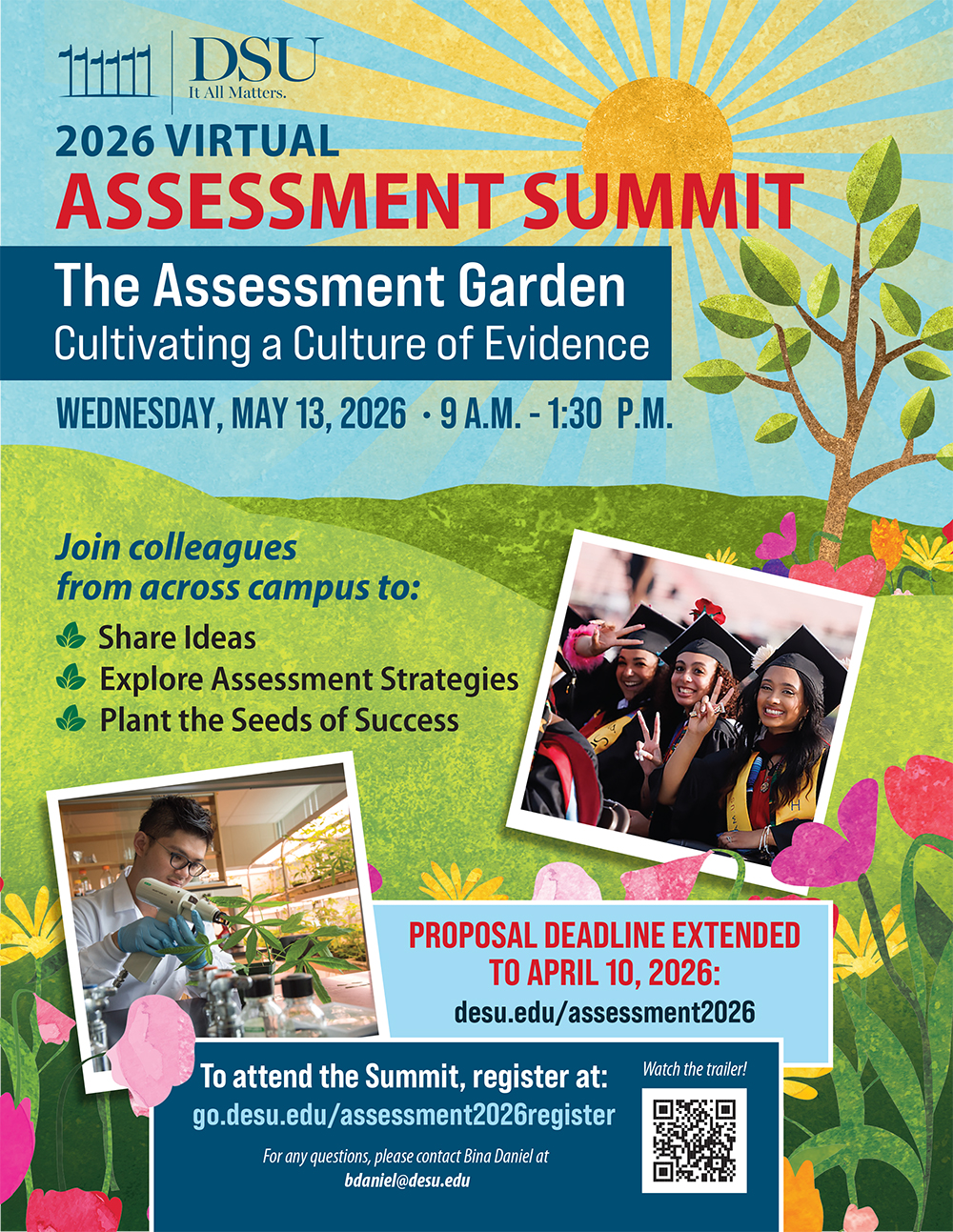 DSU
It All Matters.

2026 VIRTUAL
ASSESSMENT SUMMIT

The Assessment Garden
Cultivating a Culture of Evidence

WEDNESDAY, MAY 13, 2026 • 9 A.M. - 1:30 P.M.

Join colleagues from across campus to:

Share Ideas
Explore Assessment Strategies
Plant the Seeds of Success

PROPOSAL DEADLINE EXTENDED TO APRIL 10, 2026:
desu.edu/assessment2026

To attend the Summit, register at:
go.desu.edu/assessment2026register

For any questions, please contact Bina Daniel at
bdaniel@desu.edu

Watch the trailer!